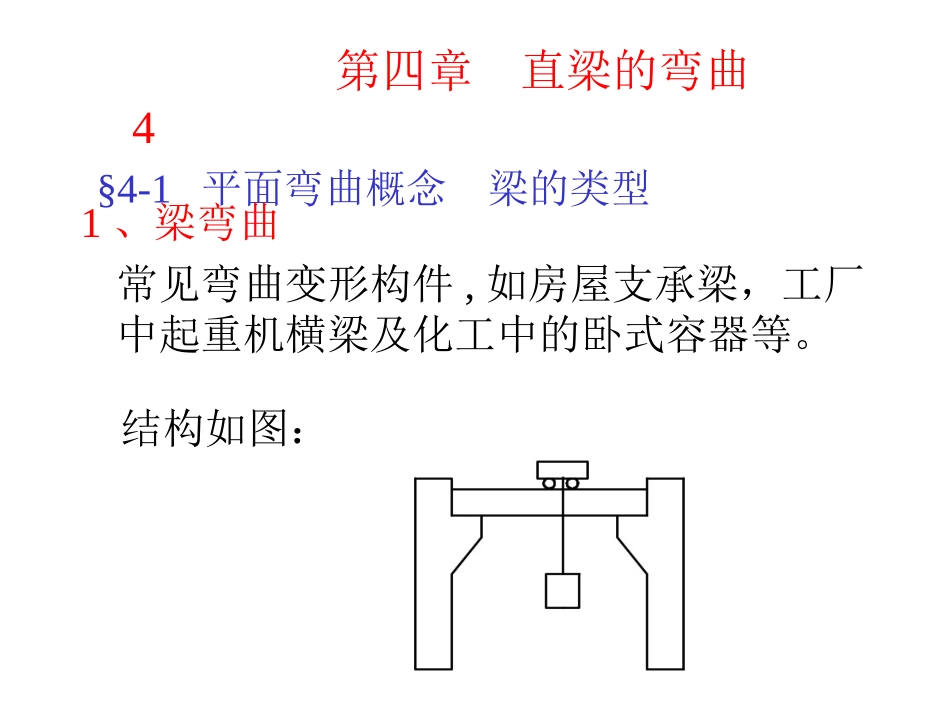 第四章　直梁的弯曲

4

§4-1　平面弯曲概念　梁的类型

1、梁弯曲

常见弯曲变形构件 , 如房屋支承梁，工厂中起重机横梁及化工中的卧式容器等。

结构如图：